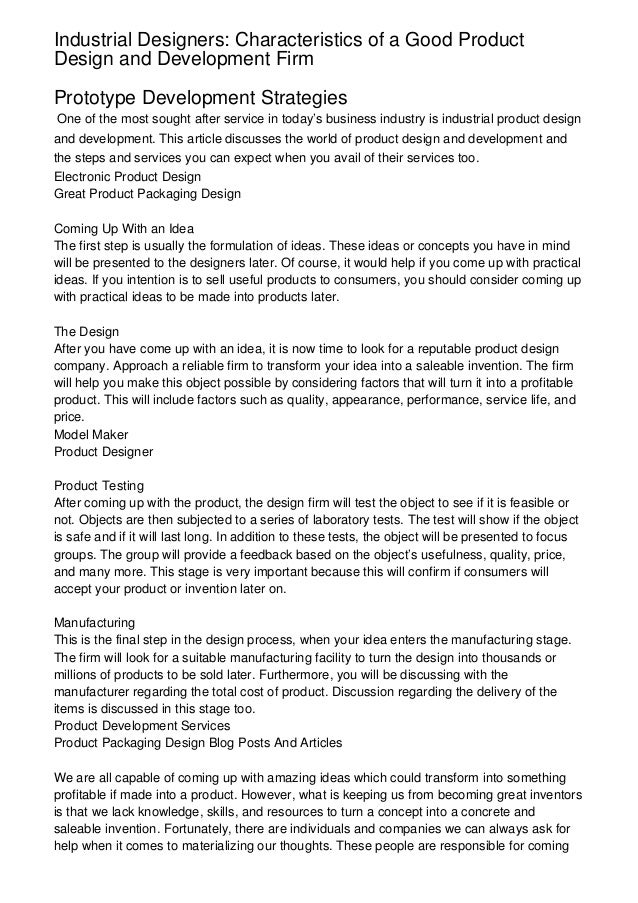 Industrial Designers: Characteristics of a Good Product Design and Development Firm

Prototype Development Strategies

One of the most sought after service in today's business industry is industrial product design and development. This article discusses the world of product design and development and the steps and services you can expect when you avail of their services too.
Electronic Product Design
Great Product Packaging Design

Coming Up With an Idea
The first step is usually the formulation of ideas. These ideas or concepts you have in mind will be presented to the designers later. Of course, it would help if you come up with practical ideas. If you intention is to sell useful products to consumers, you should consider coming up with practical ideas to be made into products later.

The Design
After you have come up with an idea, it is now time to look for a reputable product design company. Approach a reliable firm to transform your idea into a saleable invention. The firm will help you make this object possible by considering factors that will turn it into a profitable product. This will include factors such as quality, appearance, performance, service life, and price.
Model Maker
Product Designer

Product Testing
After coming up with the product, the design firm will test the object to see if it is feasible or not. Objects are then subjected to a series of laboratory tests. The test will show if the object is safe and if it will last long. In addition to these tests, the object will be presented to focus groups. The group will provide a feedback based on the object's usefulness, quality, price, and many more. This stage is very important because this will confirm if consumers will accept your product or invention later on.

Manufacturing
This is the final step in the design process, when your idea enters the manufacturing stage. The firm will look for a suitable manufacturing facility to turn the design into thousands or millions of products to be sold later. Furthermore, you will be discussing with the manufacturer regarding the total cost of product. Discussion regarding the delivery of the items is discussed in this stage too.
Product Development Services
Product Packaging Design Blog Posts And Articles

We are all capable of coming up with amazing ideas which could transform into something profitable if made into a product. However, what is keeping us from becoming great inventors is that we lack knowledge, skills, and resources to turn a concept into a concrete and saleable invention. Fortunately, there are individuals and companies we can always ask for help when it comes to materializing our thoughts. These people are responsible for coming